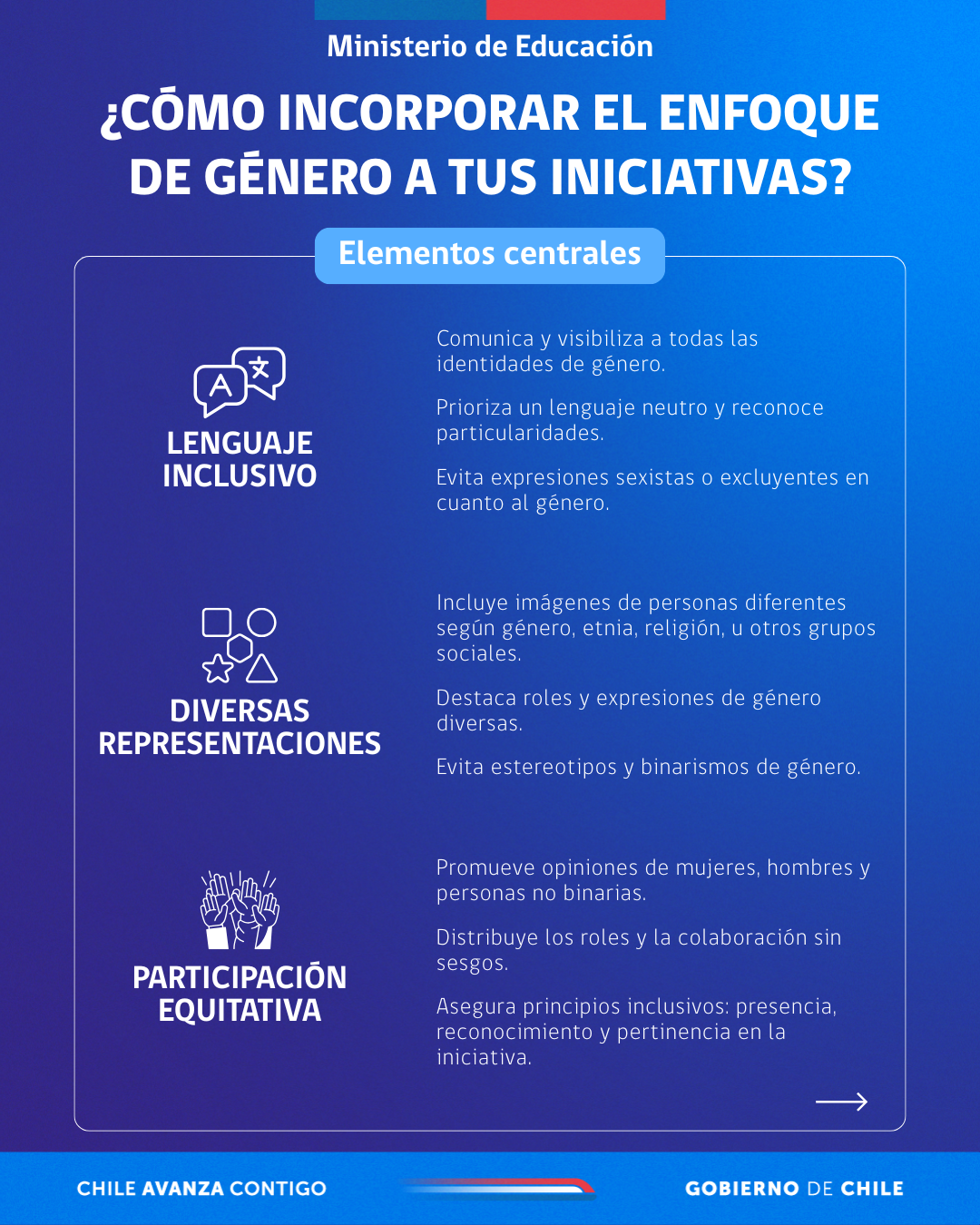 Ministerio de Educación

¿CÓMO INCORPORAR EL ENFOQUE DE GÉNERO A TUS INICIATIVAS?

Elementos centrales

LENGUAJE INCLUSIVO

Comunica y visibiliza a todas las identidades de género.

Prioriza un lenguaje neutro y reconoce particularidades.

Evita expresiones sexistas o excluyentes en cuanto al género.

DIVERSAS REPRESENTACIONES

Incluye imágenes de personas diferentes según género, etnia, religión, u otros grupos sociales.

Destaca roles y expresiones de género diversas.

Evita estereotipos y binarismos de género.

PARTICIPACIÓN EQUITATIVA

Promueve opiniones de mujeres, hombres y personas no binarias.

Distribuye los roles y la colaboración sin sesgos.

Asegura principios inclusivos: presencia, reconocimiento y pertinencia en la iniciativa.

CHILE AVANZA CONTIGO

GOBIERNO DE CHILE